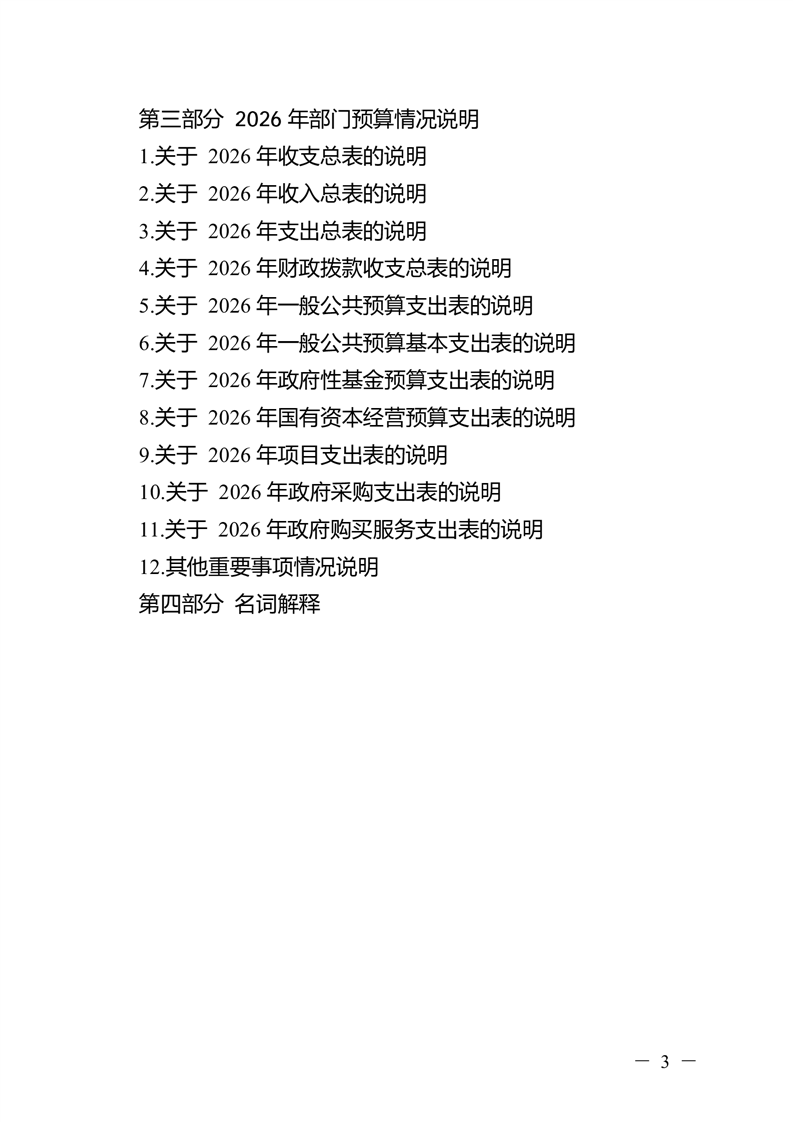 第三部分 2026年部门预算情况说明
1.关于2026年收支总表的说明
2.关于2026年收入总表的说明
3.关于2026年支出总表的说明
4.关于2026年财政拨款收支总表的说明
5.关于2026年一般公共预算支出表的说明
6.关于2026年一般公共预算基本支出表的说明
7.关于2026年政府性基金预算支出表的说明
8.关于2026年国有资本经营预算支出表的说明
9.关于2026年项目支出表的说明
10.关于2026年政府采购支出表的说明
11.关于2026年政府购买服务支出表的说明
12.其他重要事项情况说明
第四部分 名词解释

— 3 —